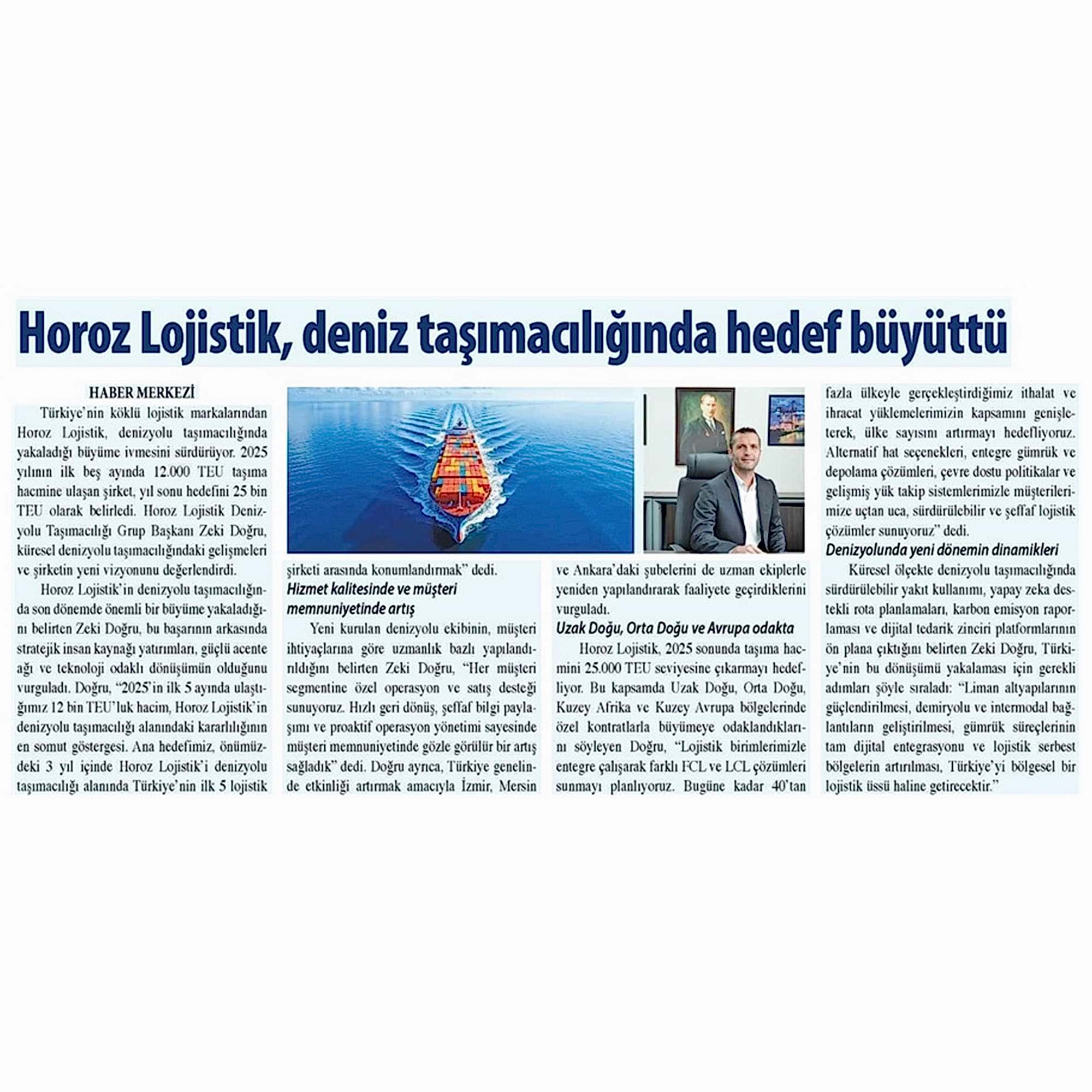 Horoz Lojistik, deniz taşımacılığında hedef büyüttü

HABER MERKEZİ

Türkiye'nin köklü lojistik markalarından Horoz Lojistik, denizyolu taşımacılığında yakaladığı büyüme ivmesini sürdürüyor. 2025 yılının ilk beş ayında 12.000 TEU taşıma hacmine ulaşan şirket, yıl sonu hedefini 25 bin TEU olarak belirledi. Horoz Lojistik Denizyolu Taşımacılığı Grup Başkanı Zeki Doğru, küresel denizyolu taşımacılığındaki gelişmeleri ve şirketin yeni vizyonunu değerlendirdi.

Horoz Lojistik'in denizyolu taşımacılığında son dönemde önemli bir büyüme yakaladığını belirten Zeki Doğru, bu başarının arkasında stratejik insan kaynağı yatırımları, güçlü acente ağı ve teknoloji odaklı dönüşümün olduğunu vurguladı. Doğru, "2025'in ilk 5 ayında ulaştığımız 12 bin TEU'luk hacim, Horoz Lojistik'in denizyolu taşımacılığı alanındaki kararlılığının en somut göstergesi. Ana hedefimiz, önümüzdeki 3 yıl içinde Horoz Lojistik'i denizyolu taşımacılığı alanında Türkiye'nin ilk 5 lojistik şirketi arasında konumlandırmak" dedi.

Hizmet kalitesinde ve müşteri memnuniyetinde artış

Yeni kurulan denizyolu ekibinin, müşteri ihtiyaçlarına göre uzmanlık bazlı yapılandırıldığını belirten Zeki Doğru, "Her müşteri segmentine özel operasyon ve satış desteği sunuyoruz. Hızlı geri dönüş, şeffaf bilgi paylaşımı ve proaktif operasyon yönetimi sayesinde müşteri memnuniyetinde gözle görülür bir artış sağladık" dedi. Doğru ayrıca, Türkiye genelinde etkinliği artırmak amacıyla İzmir, Mersin ve Ankara'daki şubelerini de uzman ekiplerle yeniden yapılandırarak faaliyete geçirdiklerini vurguladı.

Uzak Doğu, Orta Doğu ve Avrupa odakta

Horoz Lojistik, 2025 sonunda taşıma hacmini 25.000 TEU seviyesine çıkarmayı hedefliyor. Bu kapsamda Uzak Doğu, Orta Doğu, Kuzey Afrika ve Kuzey Avrupa bölgelerinde özel kontratlarla büyümeye odaklandıklarını söyleyen Doğru, "Lojistik birimlerimizle entegre çalışarak farklı FCL ve LCL çözümleri sunmayı planlıyoruz. Bugüne kadar 40'tan fazla ülkeyle gerçekleştirdiğimiz ithalat ve ihracat yüklemelerimizin kapsamını genişleterek, ülke sayısını artırmayı hedefliyoruz. Alternatif hat seçenekleri, entegre gümrük ve depolama çözümleri, çevre dostu politikalar ve gelişmiş yük takip sistemlerimizle müşterilerimize uçtan uca, sürdürülebilir ve şeffaf lojistik çözümler sunuyoruz" dedi.

Denizyolunda yeni dönemin dinamikleri

Küresel ölçekte denizyolu taşımacılığında sürdürülebilir yakıt kullanımı, yapay zeka destekli rota planlamaları, karbon emisyon raporlaması ve dijital tedarik zinciri platformlarının ön plana çıktığını belirten Zeki Doğru, Türkiye'nin bu dönüşümü yakalaması için gerekli adımları şöyle sıraladı: "Liman altyapılarının güçlendirilmesi, demiryolu ve intermodal bağlantıların geliştirilmesi, gümrük süreçlerinin tam dijital entegrasyonu ve lojistik serbest bölgelerin artırılması, Türkiye'yi bölgesel bir lojistik üssü haline getirecektir."